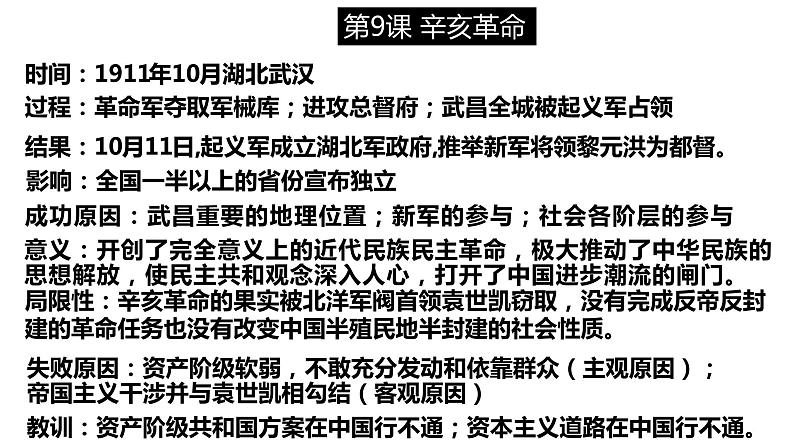 第9课 辛亥革命

时间：1911年10月湖北武汉

过程：革命军夺取军械库；进攻总督府；武昌全城被起义军占领

结果：10月11日,起义军成立湖北军政府,推举新军将领黎元洪为都督。

影响：全国一半以上的省份宣布独立

成功原因：武昌重要的地理位置；新军的参与；社会各阶层的参与

意义：开创了完全意义上的近代民族民主革命，极大推动了中华民族的思想解放，使民主共和观念深入人心，打开了中国进步潮流的闸门。

局限性：辛亥革命的果实被北洋军阀首领袁世凯窃取，没有完成反帝反封建的革命任务也没有改变中国半殖民地半封建的社会性质。

失败原因：资产阶级软弱，不敢充分发动和依靠群众（主观原因）；帝国主义干涉并与袁世凯相勾结（客观原因）

教训：资产阶级共和国方案在中国行不通；资本主义道路在中国行不通。